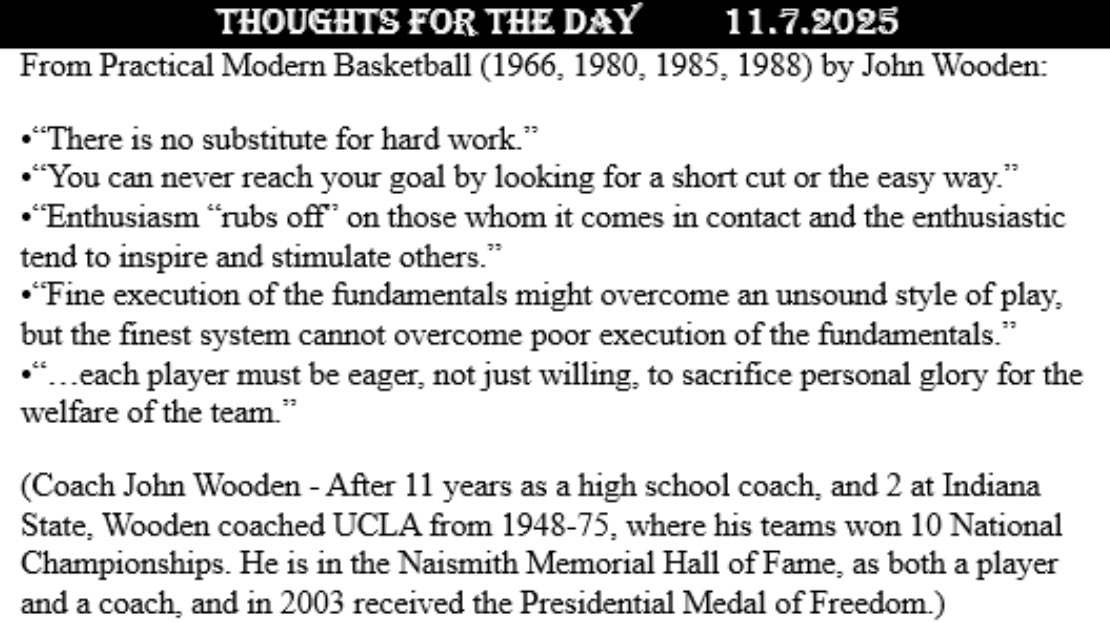 THOUGHTS FOR THE DAY 11.7.2025

From Practical Modern Basketball (1966, 1980, 1985, 1988) by John Wooden:

• "There is no substitute for hard work."
• "You can never reach your goal by looking for a short cut or the easy way."
• "Enthusiasm "rubs off" on those whom it comes in contact and the enthusiastic tend to inspire and stimulate others."
• "Fine execution of the fundamentals might overcome an unsound style of play, but the finest system cannot overcome poor execution of the fundamentals."
• "…each player must be eager, not just willing, to sacrifice personal glory for the welfare of the team."

(Coach John Wooden - After 11 years as a high school coach, and 2 at Indiana State, Wooden coached UCLA from 1948-75, where his teams won 10 National Championships. He is in the Naismith Memorial Hall of Fame, as both a player and a coach, and in 2003 received the Presidential Medal of Freedom.)